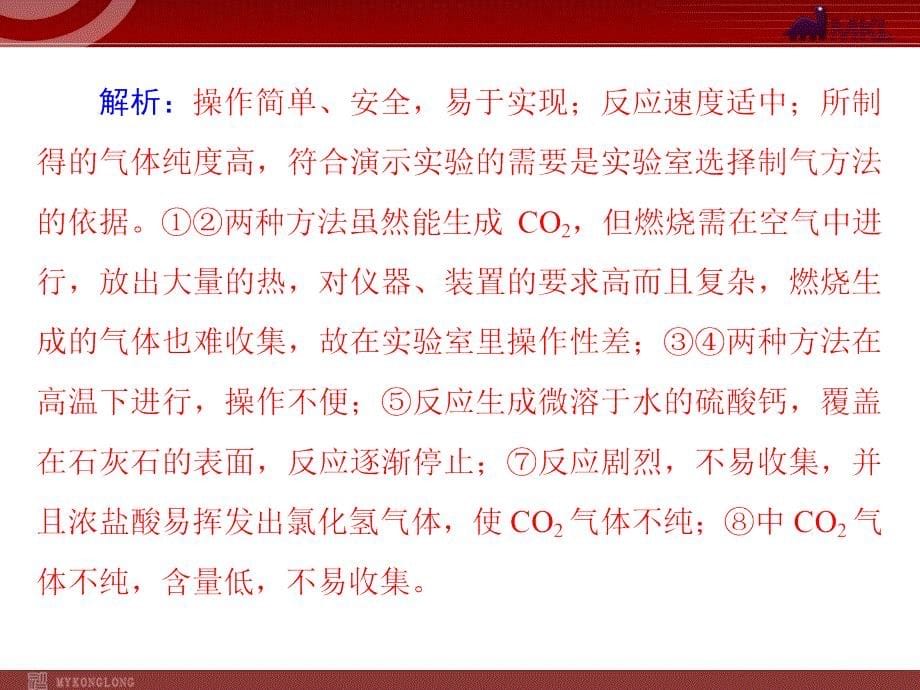 解析：操作简单、安全，易于实现；反应速度适中；所制得的气体纯度高，符合演示实验的需要是实验室选择制气方法的依据。①②两种方法虽然能生成 $CO_2$，但燃烧需在空气中进行，放出大量的热，对仪器、装置的要求高而且复杂，燃烧生成的气体也难收集，故在实验室里操作性差；③④两种方法在高温下进行，操作不便；⑤反应生成微溶于水的硫酸钙，覆盖在石灰石的表面，反应逐渐停止；⑦反应剧烈，不易收集，并且浓盐酸易挥发出氯化氢气体，使 $CO_2$ 气体不纯；⑧中 $CO_2$ 气体不纯，含量低，不易收集。

MYKONGLONG